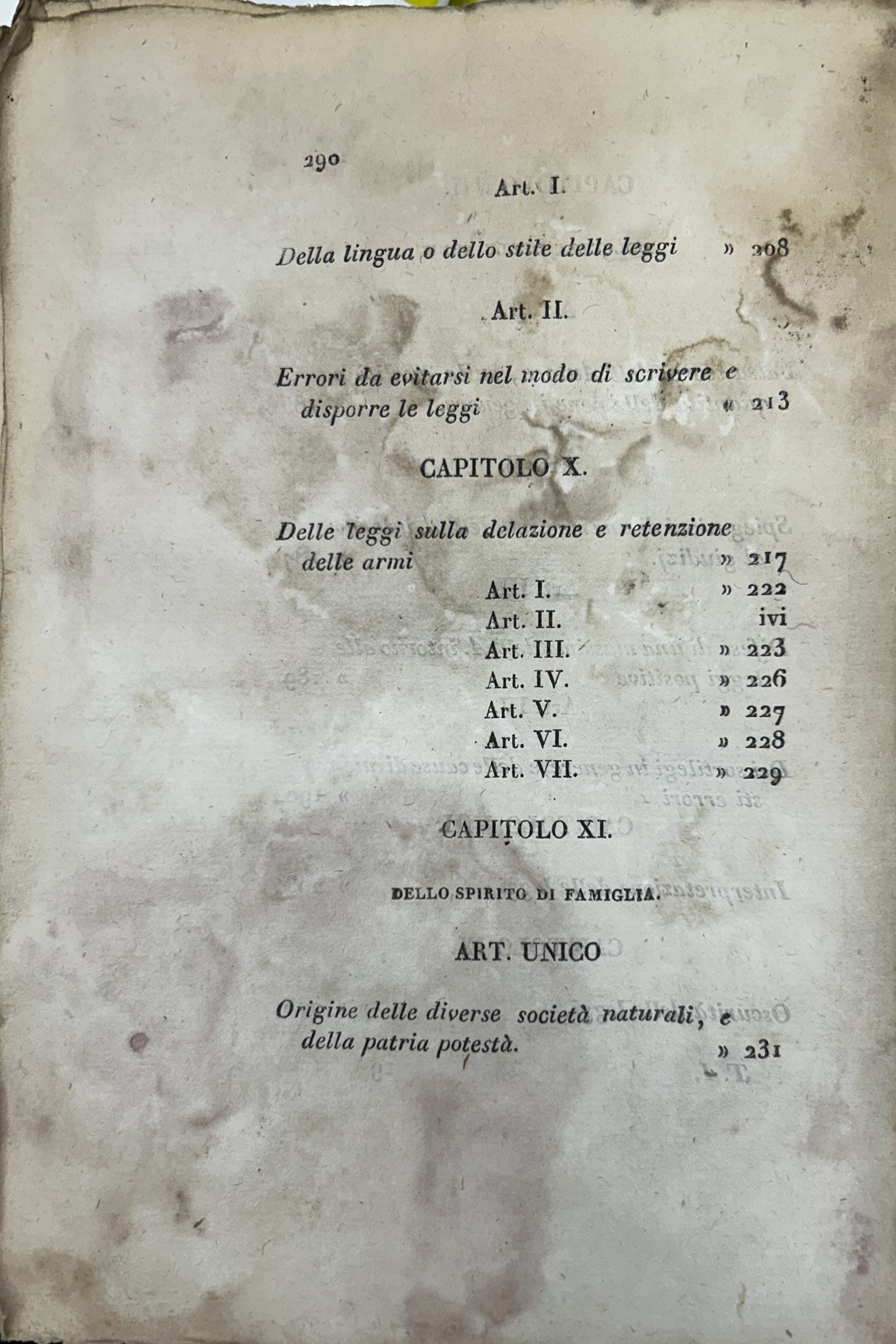 290

Art. I.

Della lingua o dello stile delle leggi » 208

Art. II.

Errori da evitarsi nel modo di scrivere e disporre le leggi « 213

CAPITOLO X.

Delle leggi sulla delazione e retenzione delle armi » 217

Art. I. » 222
Art. II. ivi
Art. III. » 223
Art. IV. » 226
Art. V. » 227
Art. VI. » 228
Art. VII. » 229

CAPITOLO XI.

DELLO SPIRITO DI FAMIGLIA.

ART. UNICO

Origine delle diverse società naturali, e della patria potestà. » 231